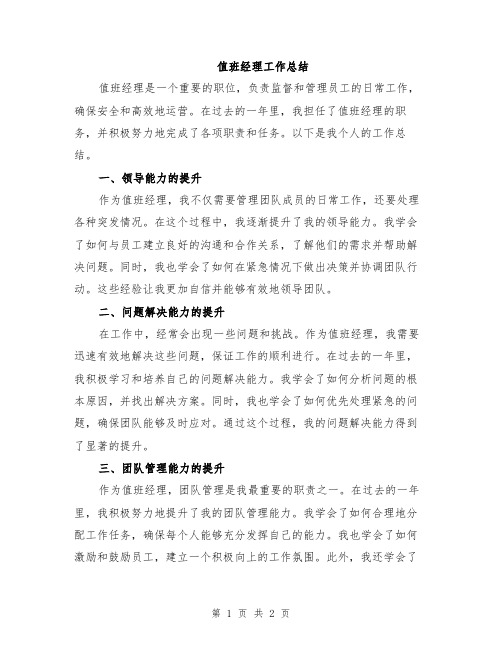 值班经理工作总结

值班经理是一个重要的职位，负责监督和管理员工的日常工作，确保安全和高效地运营。在过去的一年里，我担任了值班经理的职务，并积极努力地完成了各项职责和任务。以下是我个人的工作总结。

一、领导能力的提升

作为值班经理，我不仅需要管理团队成员的日常工作，还要处理各种突发情况。在这个过程中，我逐渐提升了我的领导能力。我学会了如何与员工建立良好的沟通和合作关系，了解他们的需求并帮助解决问题。同时，我也学会了如何在紧急情况下做出决策并协调团队行动。这些经验让我更加自信并能够有效地领导团队。

二、问题解决能力的提升

在工作中，经常会出现一些问题和挑战。作为值班经理，我需要迅速有效地解决这些问题，保证工作的顺利进行。在过去的一年里，我积极学习和培养自己的问题解决能力。我学会了如何分析问题的根本原因，并找出解决方案。同时，我也学会了如何优先处理紧急的问题，确保团队能够及时应对。通过这个过程，我的问题解决能力得到了显著的提升。

三、团队管理能力的提升

作为值班经理，团队管理是我最重要的职责之一。在过去的一年里，我积极努力地提升了我的团队管理能力。我学会了如何合理地分配工作任务，确保每个人能够充分发挥自己的能力。我也学会了如何激励和鼓励员工，建立一个积极向上的工作氛围。此外，我还学会了

第 1 页 共 2 页